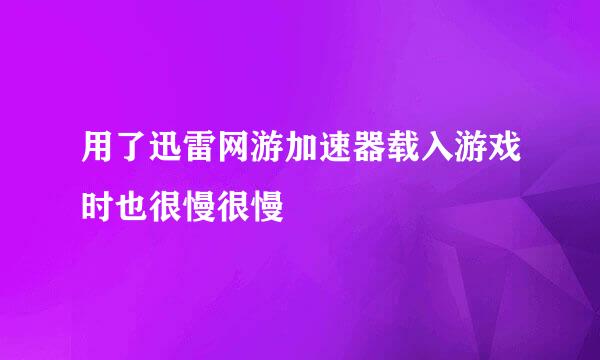 用了迅雷网游加速器载入游戏时也很慢很慢